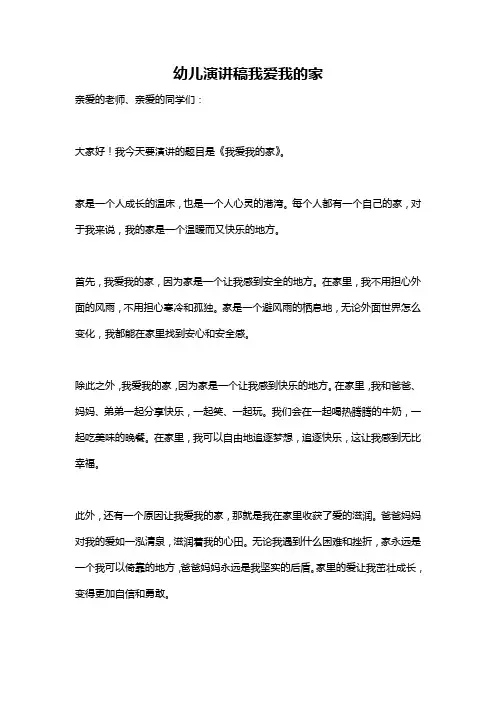 幼儿演讲稿我爱我的家

亲爱的老师、亲爱的同学们：

大家好！我今天要演讲的题目是《我爱我的家》。

家是一个人成长的温床，也是一个人心灵的港湾。每个人都有一个自己的家，对于我来说，我的家是一个温暖而又快乐的地方。

首先，我爱我的家，因为家是一个让我感到安全的地方。在家里，我不用担心外面的风雨，不用担心寒冷和孤独。家是一个避风雨的栖息地，无论外面世界怎么变化，我都能在家里找到安心和安全感。

除此之外，我爱我的家，因为家是一个让我感到快乐的地方。在家里，我和爸爸、妈妈、弟弟一起分享快乐，一起笑、一起玩。我们会在一起喝热腾腾的牛奶，一起吃美味的晚餐。在家里，我可以自由地追逐梦想，追逐快乐，这让我感到无比幸福。

此外，还有一个原因让我爱我的家，那就是我在家里收获了爱的滋润。爸爸妈妈对我的爱如一泓清泉，滋润着我的心田。无论我遇到什么困难和挫折，家永远是一个我可以倚靠的地方，爸爸妈妈永远是我坚实的后盾。家里的爱让我茁壮成长，变得更加自信和勇敢。